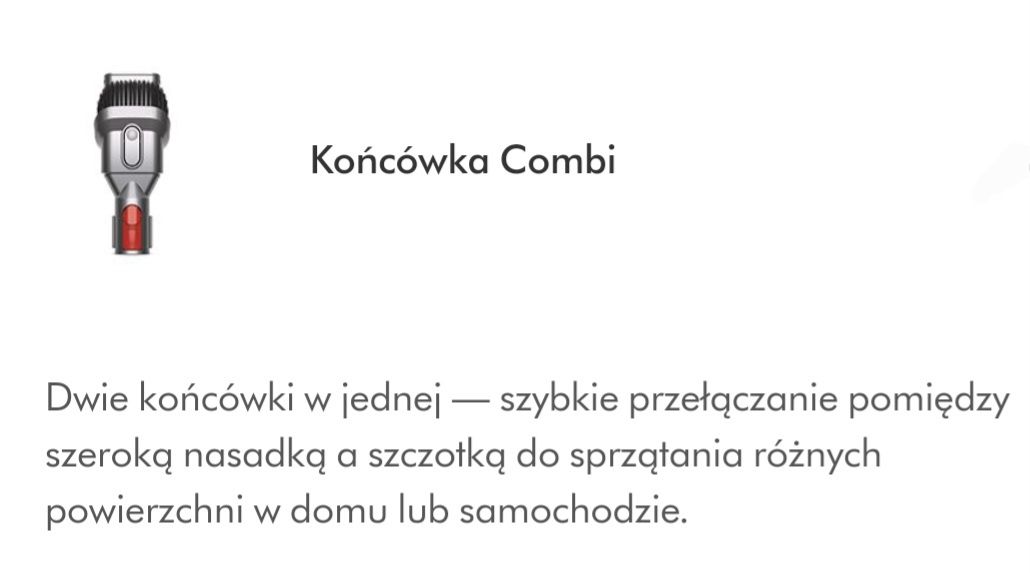 Końcówka Combi

Dwie końcówki w jednej — szybkie przełączanie pomiędzy szeroką nasadką a szczotką do sprzątania różnych powierzchni w domu lub samochodzie.